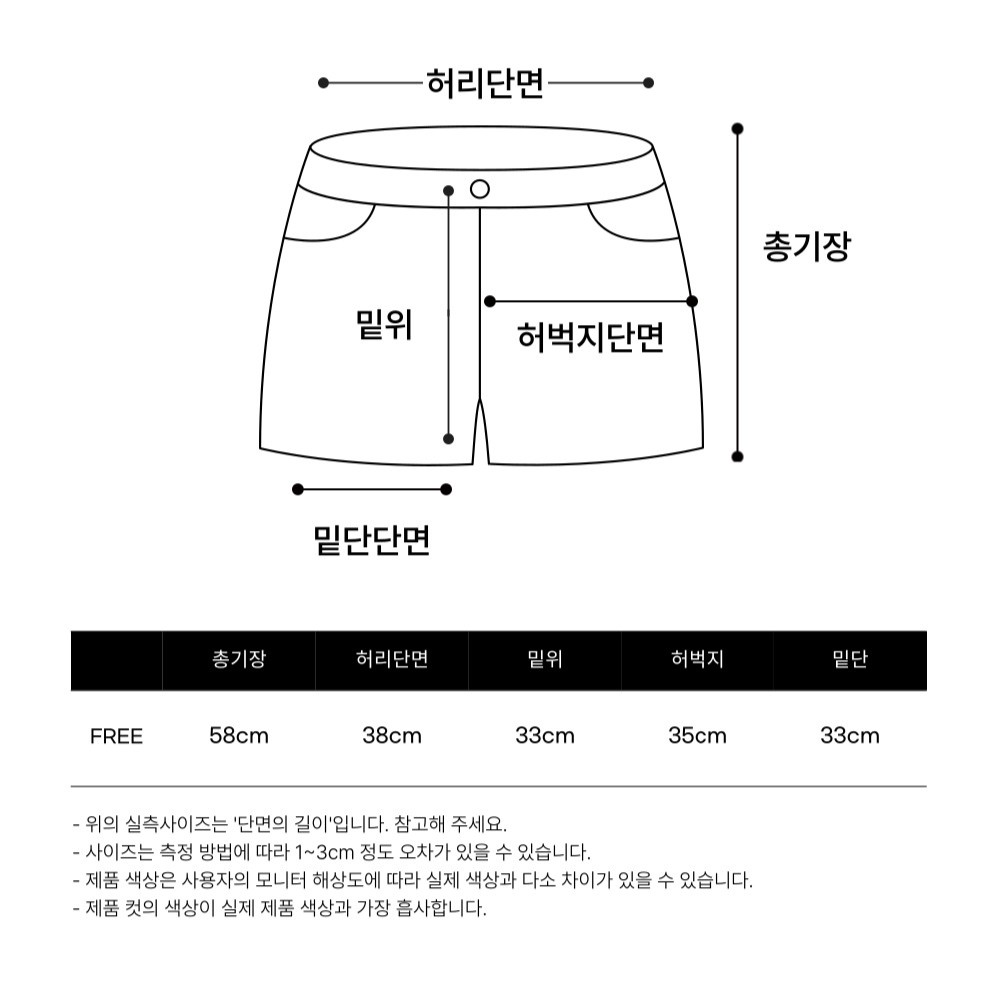 허리단면

총기장

밑위

허벅지단면

밑단단면

| | 총기장 | 허리단면 | 밑위 | 허벅지 | 밑단 |
|---|---|---|---|---|---|
| FREE | 58cm | 38cm | 33cm | 35cm | 33cm |

- 위의 실측사이즈는 '단면의 길이'입니다. 참고해 주세요.
- 사이즈는 측정 방법에 따라 1~3cm 정도 오차가 있을 수 있습니다.
- 제품 색상은 사용자의 모니터 해상도에 따라 실제 색상과 다소 차이가 있을 수 있습니다.
- 제품 컷의 색상이 실제 제품 색상과 가장 흡사합니다.